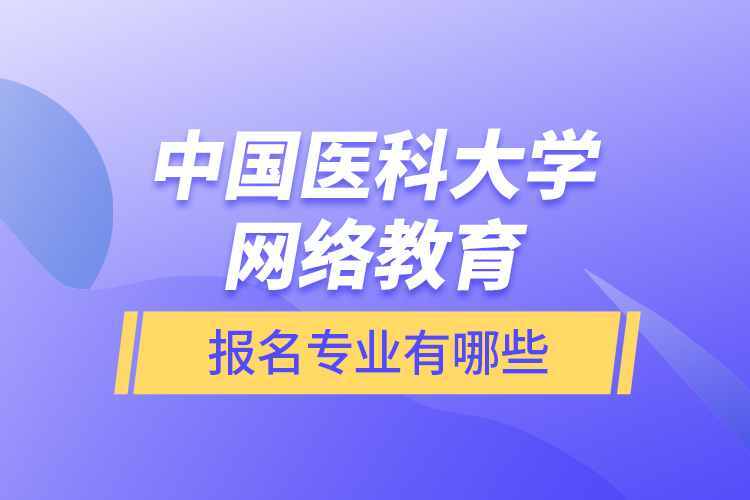 中国医科大学
网络教育
报名专业有哪些